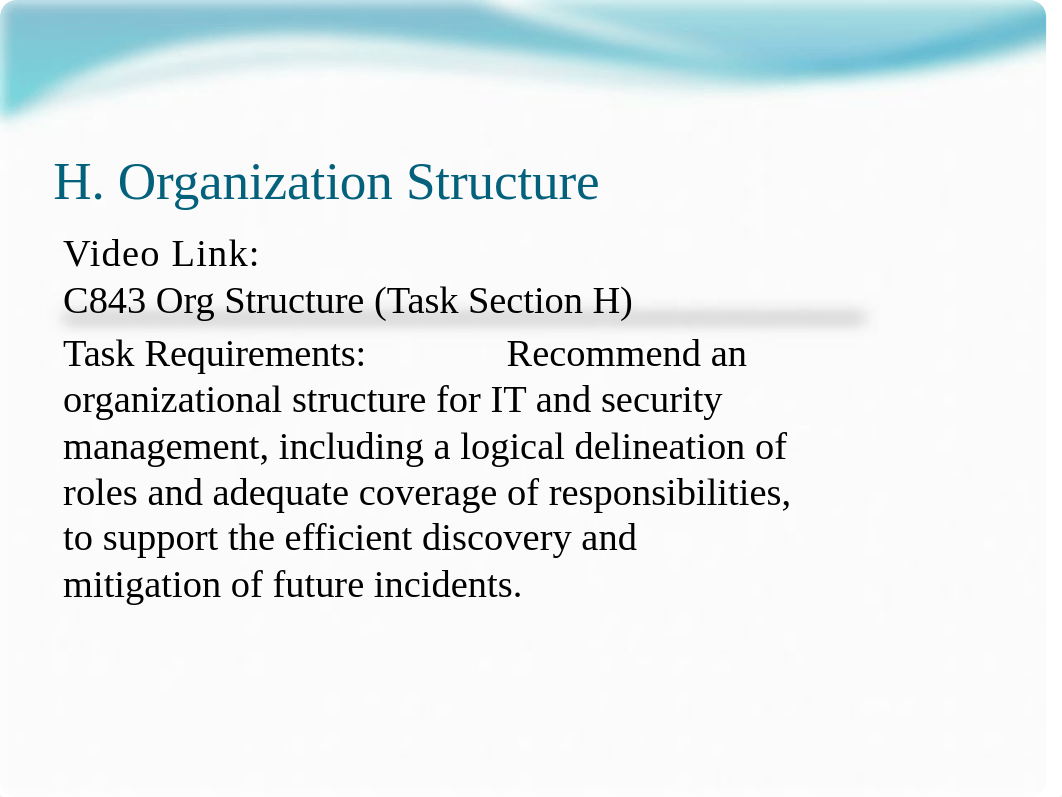 H. Organization Structure

Video Link:
C843 Org Structure (Task Section H)

Task Requirements: Recommend an organizational structure for IT and security management, including a logical delineation of roles and adequate coverage of responsibilities, to support the efficient discovery and mitigation of future incidents.